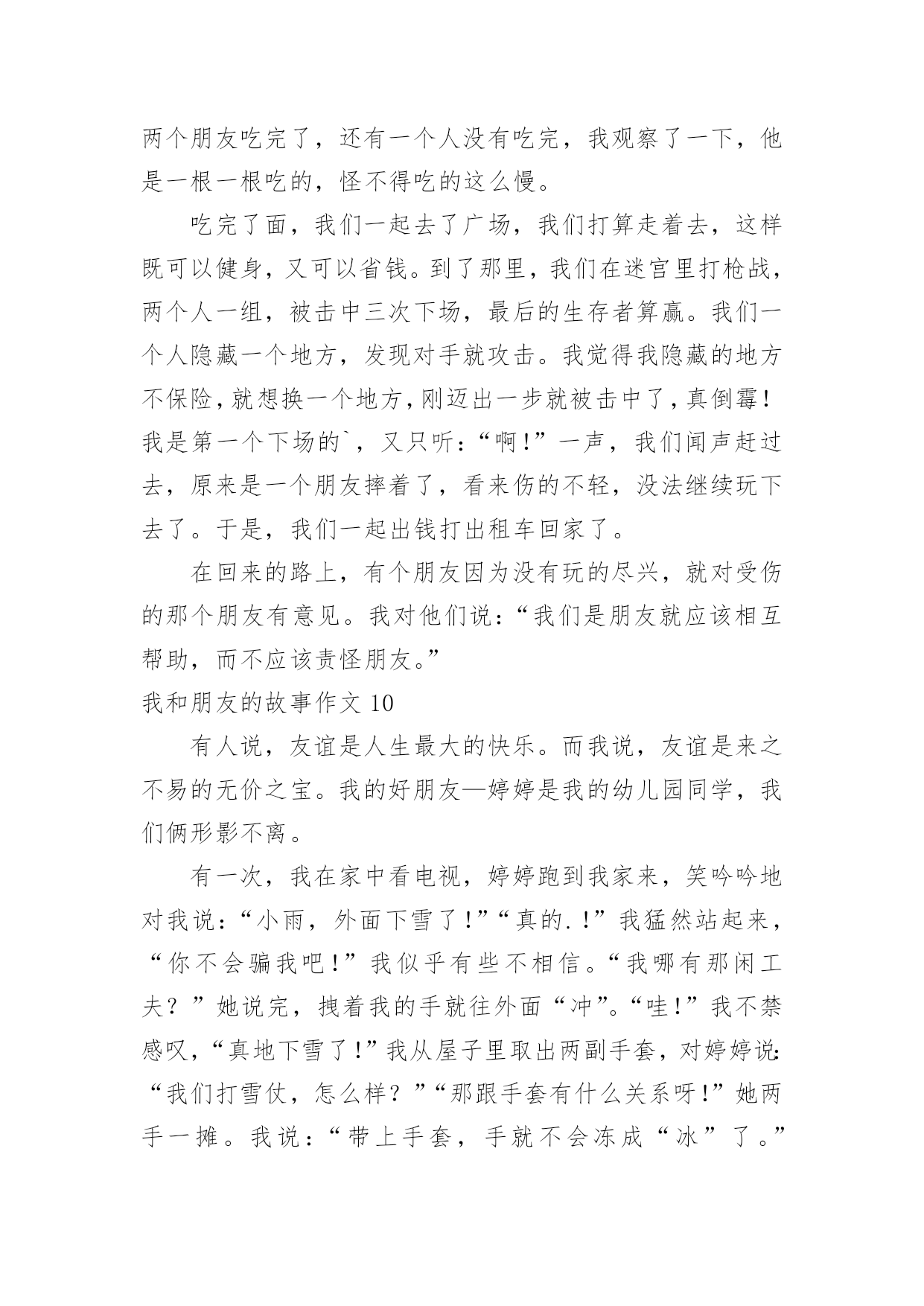 两个朋友吃完了，还有一个人没有吃完，我观察了一下，他是一根一根吃的，怪不得吃的这么慢。

吃完了面，我们一起去了广场，我们打算走着去，这样既可以健身，又可以省钱。到了那里，我们在迷宫里打枪战，两个人一组，被击中三次下场，最后的生存者算赢。我们一个人隐藏一个地方，发现对手就攻击。我觉得我隐藏的地方不保险，就想换一个地方，刚迈出一步就被击中了，真倒霉！我是第一个下场的`，又只听：“啊！”一声，我们闻声赶过去，原来是一个朋友摔着了，看来伤的不轻，没法继续玩下去了。于是，我们一起出钱打出租车回家了。

在回来的路上，有个朋友因为没有玩的尽兴，就对受伤的那个朋友有意见。我对他们说：“我们是朋友就应该相互帮助，而不应该责怪朋友。”

我和朋友的故事作文 10

有人说，友谊是人生最大的快乐。而我说，友谊是来之不易的无价之宝。我的好朋友—婷婷是我的幼儿园同学，我们俩形影不离。

有一次，我在家中看电视，婷婷跑到我家来，笑吟吟地对我说：“小雨，外面下雪了！”“真的.！”我猛然站起来，“你不会骗我吧！”我似乎有些不相信。“我哪有那闲工夫？”她说完，拽着我的手就往外面“冲”。“哇！”我不禁感叹，“真地下雪了！”我从屋子里取出两副手套，对婷婷说:“我们打雪仗，怎么样？”“那跟手套有什么关系呀！”她两手一摊。我说：“带上手套，手就不会冻成“冰”了。”